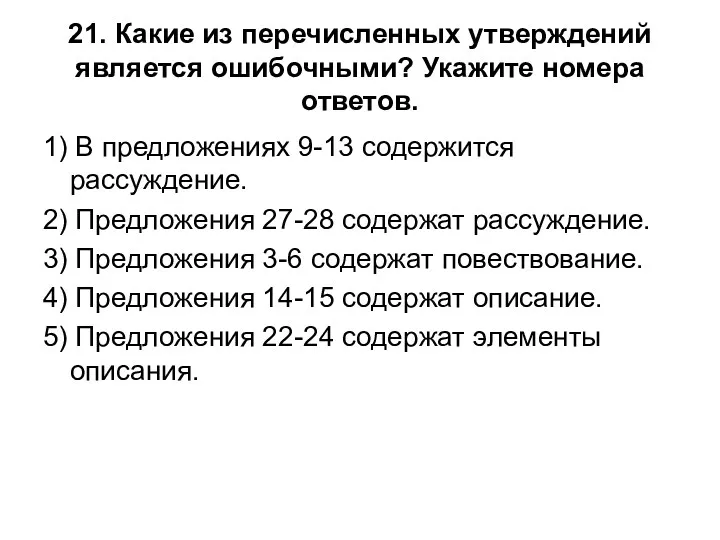 21. Какие из перечисленных утверждений является ошибочными? Укажите номера ответов.

1) В предложениях 9-13 содержится рассуждение.

2) Предложения 27-28 содержат рассуждение.

3) Предложения 3-6 содержат повествование.

4) Предложения 14-15 содержат описание.

5) Предложения 22-24 содержат элементы описания.